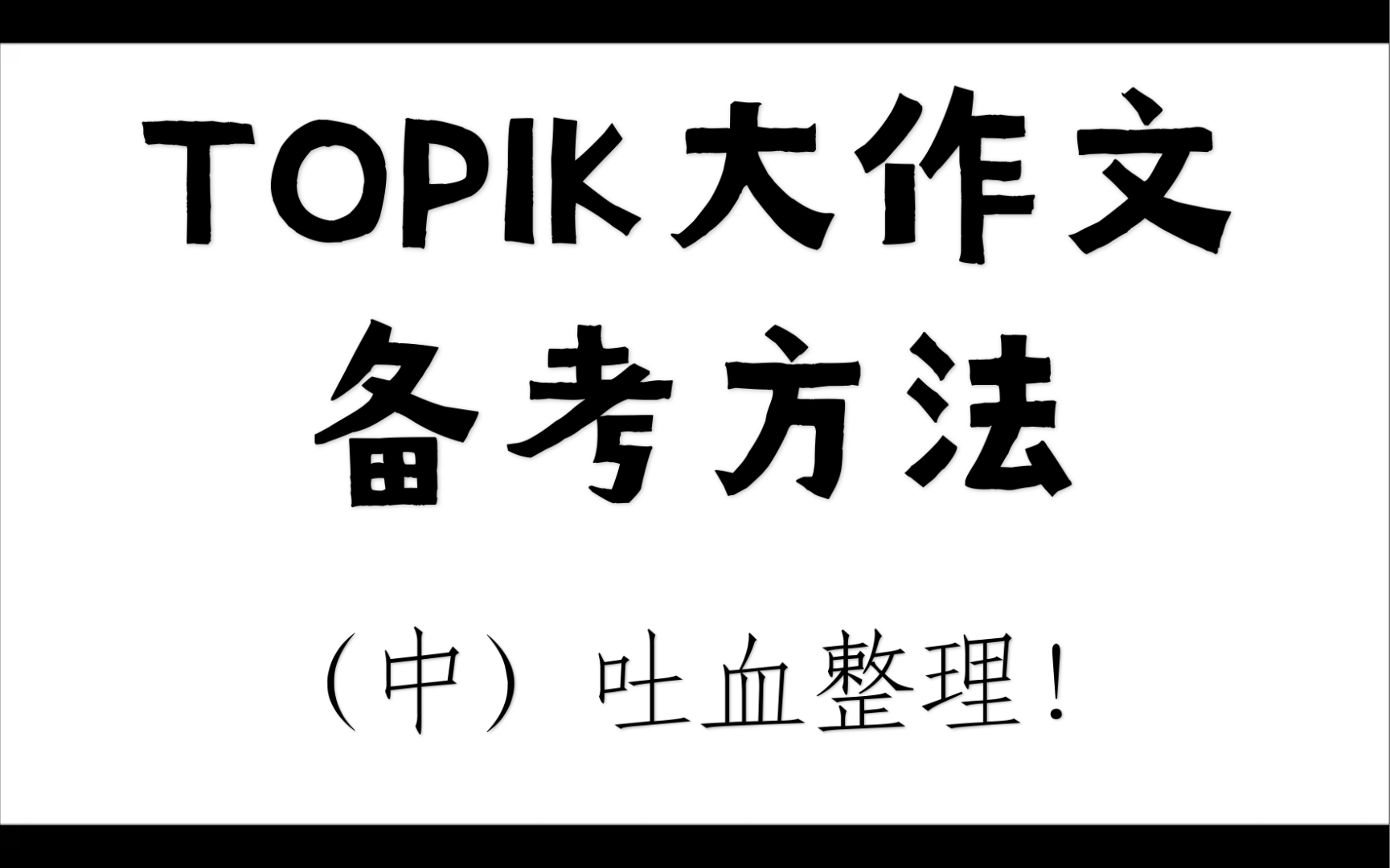 TOPIK大作文
备考方法

（中）吐血整理！